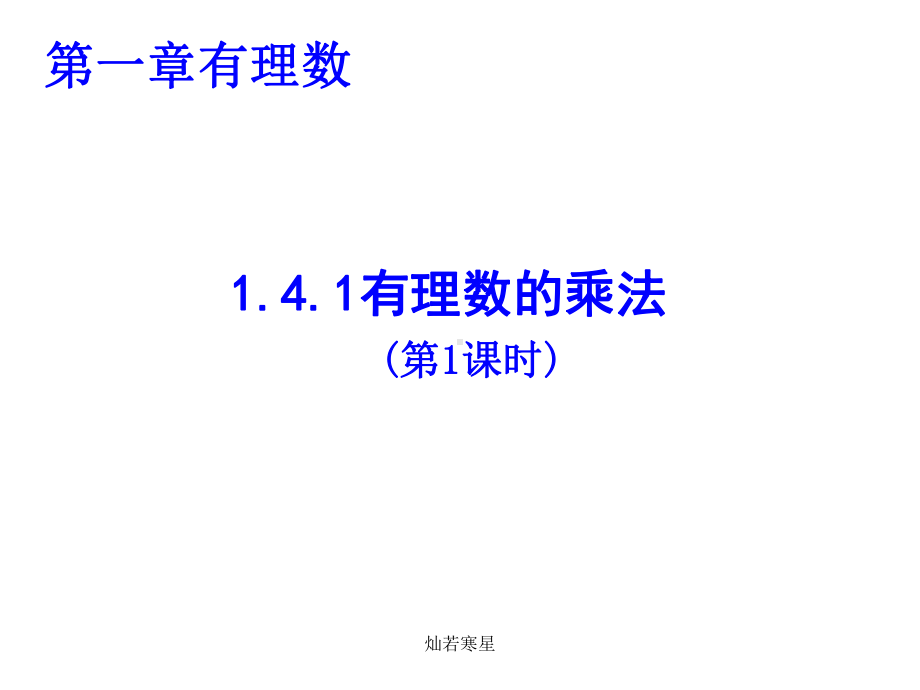 第一章有理数

1.4.1有理数的乘法

（第1课时）

灿若寒星